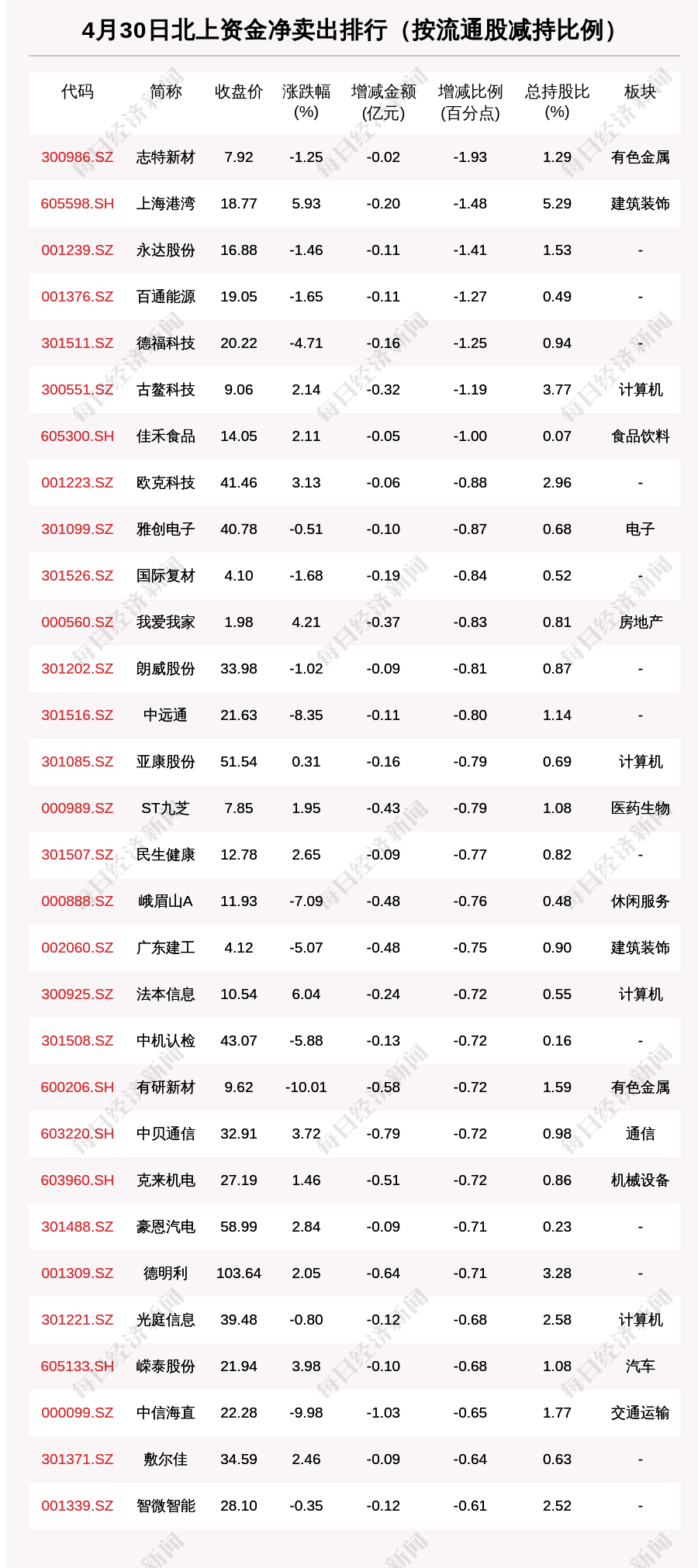 4月30日北上资金净卖出排行（按流通股减持比例）

| 代码 | 简称 | 收盘价 | 涨跌幅 (%) | 增减金额 (亿元) | 增减比例 (百分点) | 总持股比 (%) | 板块 |
|---|---|---|---|---|---|---|---|
| 300986.SZ | 志特新材 | 7.92 | -1.25 | -0.02 | -1.93 | 1.29 | 有色金属 |
| 605598.SH | 上海港湾 | 18.77 | 5.93 | -0.20 | -1.48 | 5.29 | 建筑装饰 |
| 001239.SZ | 永达股份 | 16.88 | -1.46 | -0.11 | -1.41 | 1.53 | - |
| 001376.SZ | 百通能源 | 19.05 | -1.65 | -0.11 | -1.27 | 0.49 | - |
| 301511.SZ | 德福科技 | 20.22 | -4.71 | -0.16 | -1.25 | 0.94 | - |
| 300551.SZ | 古鳌科技 | 9.06 | 2.14 | -0.32 | -1.19 | 3.77 | 计算机 |
| 605300.SH | 佳禾食品 | 14.05 | 2.11 | -0.05 | -1.00 | 0.07 | 食品饮料 |
| 001223.SZ | 欧克科技 | 41.46 | 3.13 | -0.06 | -0.88 | 2.96 | - |
| 301099.SZ | 雅创电子 | 40.78 | -0.51 | -0.10 | -0.87 | 0.68 | 电子 |
| 301526.SZ | 国际复材 | 4.10 | -1.68 | -0.19 | -0.84 | 0.52 | - |
| 000560.SZ | 我爱我家 | 1.98 | 4.21 | -0.37 | -0.83 | 0.81 | 房地产 |
| 301202.SZ | 朗威股份 | 33.98 | -1.02 | -0.09 | -0.81 | 0.87 | - |
| 301516.SZ | 中远通 | 21.63 | -8.35 | -0.11 | -0.80 | 1.14 | - |
| 301085.SZ | 亚康股份 | 51.54 | 0.31 | -0.16 | -0.79 | 0.69 | 计算机 |
| 000989.SZ | ST九芝 | 7.85 | 1.95 | -0.43 | -0.79 | 1.08 | 医药生物 |
| 301507.SZ | 民生健康 | 12.78 | 2.65 | -0.09 | -0.77 | 0.82 | - |
| 000888.SZ | 峨眉山A | 11.93 | -7.09 | -0.48 | -0.76 | 0.48 | 休闲服务 |
| 002060.SZ | 广东建工 | 4.12 | -5.07 | -0.48 | -0.75 | 0.90 | 建筑装饰 |
| 300925.SZ | 法本信息 | 10.54 | 6.04 | -0.24 | -0.72 | 0.55 | 计算机 |
| 301508.SZ | 中机认检 | 43.07 | -5.88 | -0.13 | -0.72 | 0.16 | - |
| 600206.SH | 有研新材 | 9.62 | -10.01 | -0.58 | -0.72 | 1.59 | 有色金属 |
| 603220.SH | 中贝通信 | 32.91 | 3.72 | -0.79 | -0.72 | 0.98 | 通信 |
| 603960.SH | 克来机电 | 27.19 | 1.46 | -0.51 | -0.72 | 0.86 | 机械设备 |
| 301488.SZ | 豪恩汽电 | 58.99 | 2.84 | -0.09 | -0.71 | 0.23 | - |
| 001309.SZ | 德明利 | 103.64 | 2.05 | -0.64 | -0.71 | 3.28 | - |
| 301221.SZ | 光庭信息 | 39.48 | -0.80 | -0.12 | -0.68 | 2.58 | 计算机 |
| 605133.SH | 嵘泰股份 | 21.94 | 3.98 | -0.10 | -0.68 | 1.08 | 汽车 |
| 000099.SZ | 中信海直 | 22.28 | -9.98 | -1.03 | -0.65 | 1.77 | 交通运输 |
| 301371.SZ | 敷尔佳 | 34.59 | 2.46 | -0.09 | -0.64 | 0.63 | - |
| 001339.SZ | 智微智能 | 28.10 | -0.35 | -0.12 | -0.61 | 2.52 | - |

每日经济新闻